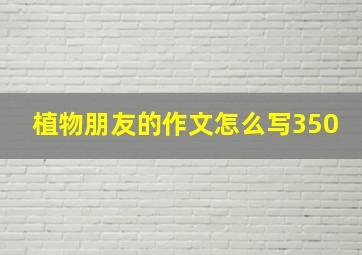 植物朋友的作文怎么写350